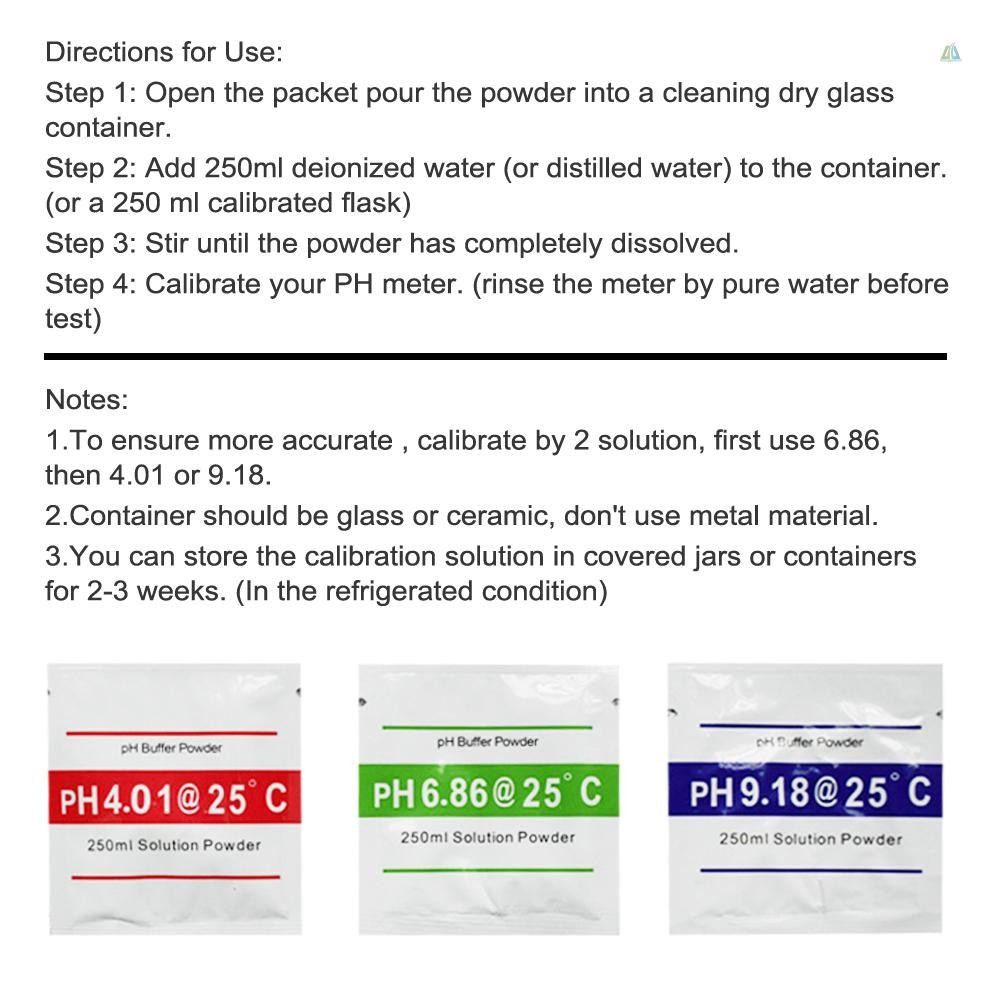 Directions for Use:
Step 1: Open the packet pour the powder into a cleaning dry glass container.
Step 2: Add 250ml deionized water (or distilled water) to the container. (or a 250 ml calibrated flask)
Step 3: Stir until the powder has completely dissolved.
Step 4: Calibrate your PH meter. (rinse the meter by pure water before test)

Notes:
1.To ensure more accurate , calibrate by 2 solution, first use 6.86, then 4.01 or 9.18.
2.Container should be glass or ceramic, don't use metal material.
3.You can store the calibration solution in covered jars or containers for 2-3 weeks. (In the refrigerated condition)

pH Buffer Powder
PH4.01@25°C
250ml Solution Powder

pH Buffer Powder
PH6.86@25°C
250ml Solution Powder

pH Buffer Powder
PH9.18@25°C
250ml Solution Powder